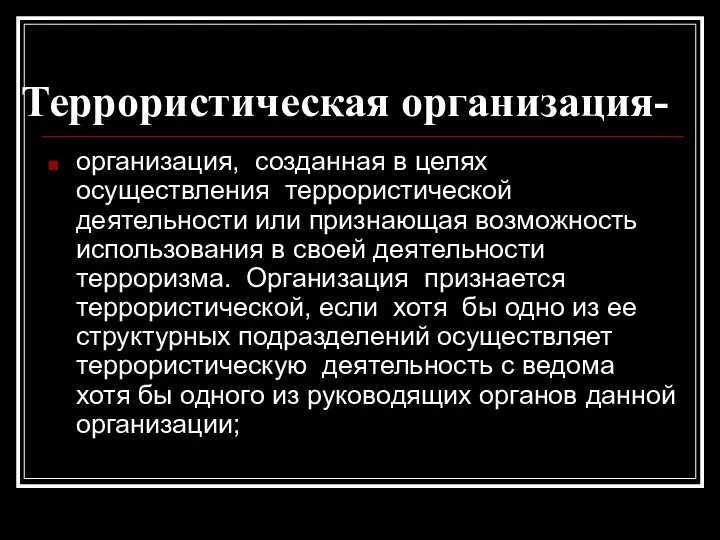 Террористическая организация-

организация, созданная в целях осуществления террористической деятельности или признающая возможность использования в своей деятельности терроризма. Организация признается террористической, если хотя бы одно из ее структурных подразделений осуществляет террористическую деятельность с ведома хотя бы одного из руководящих органов данной организации;